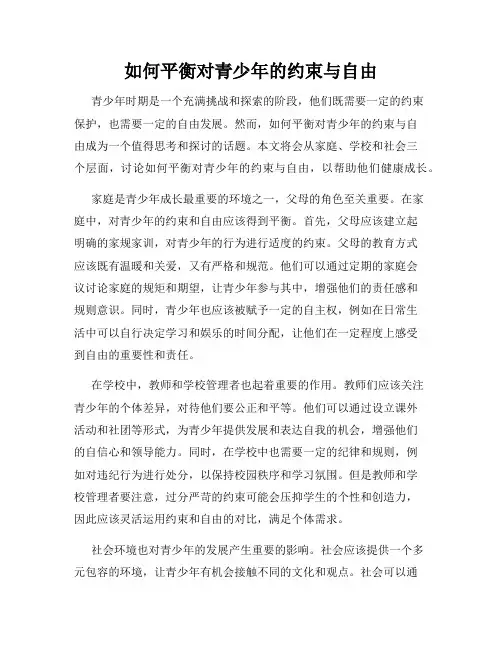 如何平衡对青少年的约束与自由

青少年时期是一个充满挑战和探索的阶段，他们既需要一定的约束保护，也需要一定的自由发展。然而，如何平衡对青少年的约束与自由成为一个值得思考和探讨的话题。本文将会从家庭、学校和社会三个层面，讨论如何平衡对青少年的约束与自由，以帮助他们健康成长。

家庭是青少年成长最重要的环境之一，父母的角色至关重要。在家庭中，对青少年的约束和自由应该得到平衡。首先，父母应该建立起明确的家规家训，对青少年的行为进行适度的约束。父母的教育方式应该既有温暖和关爱，又有严格和规范。他们可以通过定期的家庭会议讨论家庭的规矩和期望，让青少年参与其中，增强他们的责任感和规则意识。同时，青少年也应该被赋予一定的自主权，例如在日常生活中可以自行决定学习和娱乐的时间分配，让他们在一定程度上感受到自由的重要性和责任。

在学校中，教师和学校管理者也起着重要的作用。教师们应该关注青少年的个体差异，对待他们要公正和平等。他们可以通过设立课外活动和社团等形式，为青少年提供发展和表达自我的机会，增强他们的自信心和领导能力。同时，在学校中也需要一定的纪律和规则，例如对违纪行为进行处分，以保持校园秩序和学习氛围。但是教师和学校管理者要注意，过分严苛的约束可能会压抑学生的个性和创造力，因此应该灵活运用约束和自由的对比，满足个体需求。

社会环境也对青少年的发展产生重要的影响。社会应该提供一个多元包容的环境，让青少年有机会接触不同的文化和观点。社会可以通